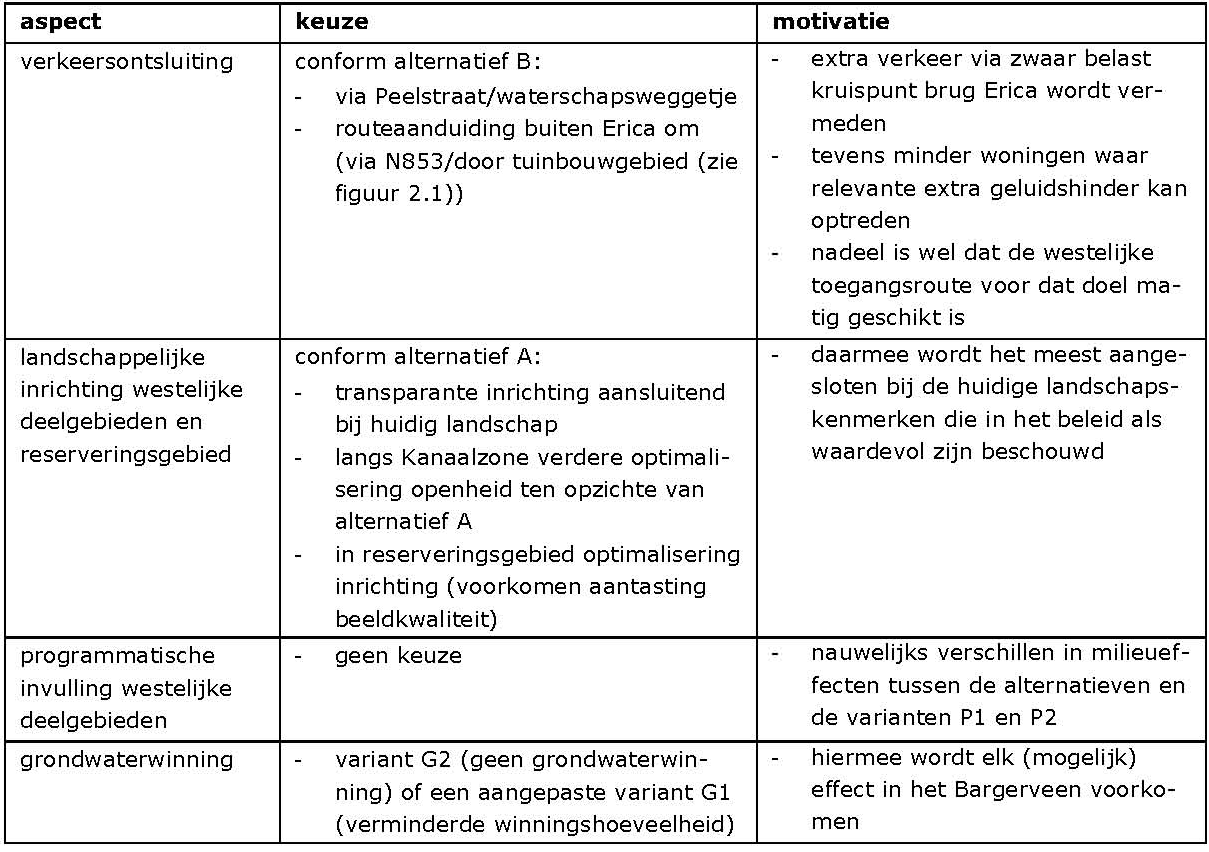 | aspect | keuze | motivatie |
|---|---|---|
| verkeersontsluiting | conform alternatief B: - via Peelstraat/waterschapsweggetje - routeaanduiding buiten Erica om (via N853/door tuinbouwgebied (zie figuur 2.1)) | - extra verkeer via zwaar belast kruispunt brug Erica wordt vermeden - tevens minder woningen waar relevante extra geluidshinder kan optreden - nadeel is wel dat de westelijke toegangsroute voor dat doel matig geschikt is |
| landschappelijke inrichting westelijke deelgebieden en reserveringsgebied | conform alternatief A: - transparante inrichting aansluitend bij huidig landschap - langs Kanaalzone verdere optimalisering openheid ten opzichte van alternatief A - in reserveringsgebied optimalisering inrichting (voorkomen aantasting beeldkwaliteit) | - daarmee wordt het meest aangesloten bij de huidige landschapskenmerken die in het beleid als waardevol zijn beschouwd |
| programmatische invulling westelijke deelgebieden | - geen keuze | - nauwelijks verschillen in milieueffecten tussen de alternatieven en de varianten P1 en P2 |
| grondwaterwinning | - variant G2 (geen grondwaterwinning) of een aangepaste variant G1 (verminderde winningshoeveelheid) | - hiermee wordt elk (mogelijk) effect in het Bargerveen voorkomen |